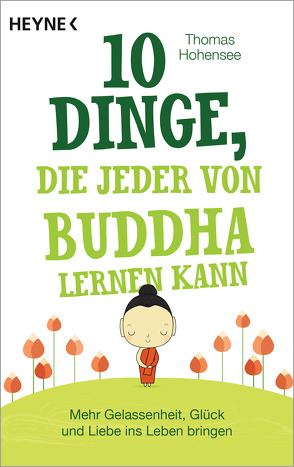 HEYNE <

Thomas Hohensee

10 DINGE, DIE JEDER VON BUDDHA LERNEN KANN

Mehr Gelassenheit, Glück und Liebe ins Leben bringen